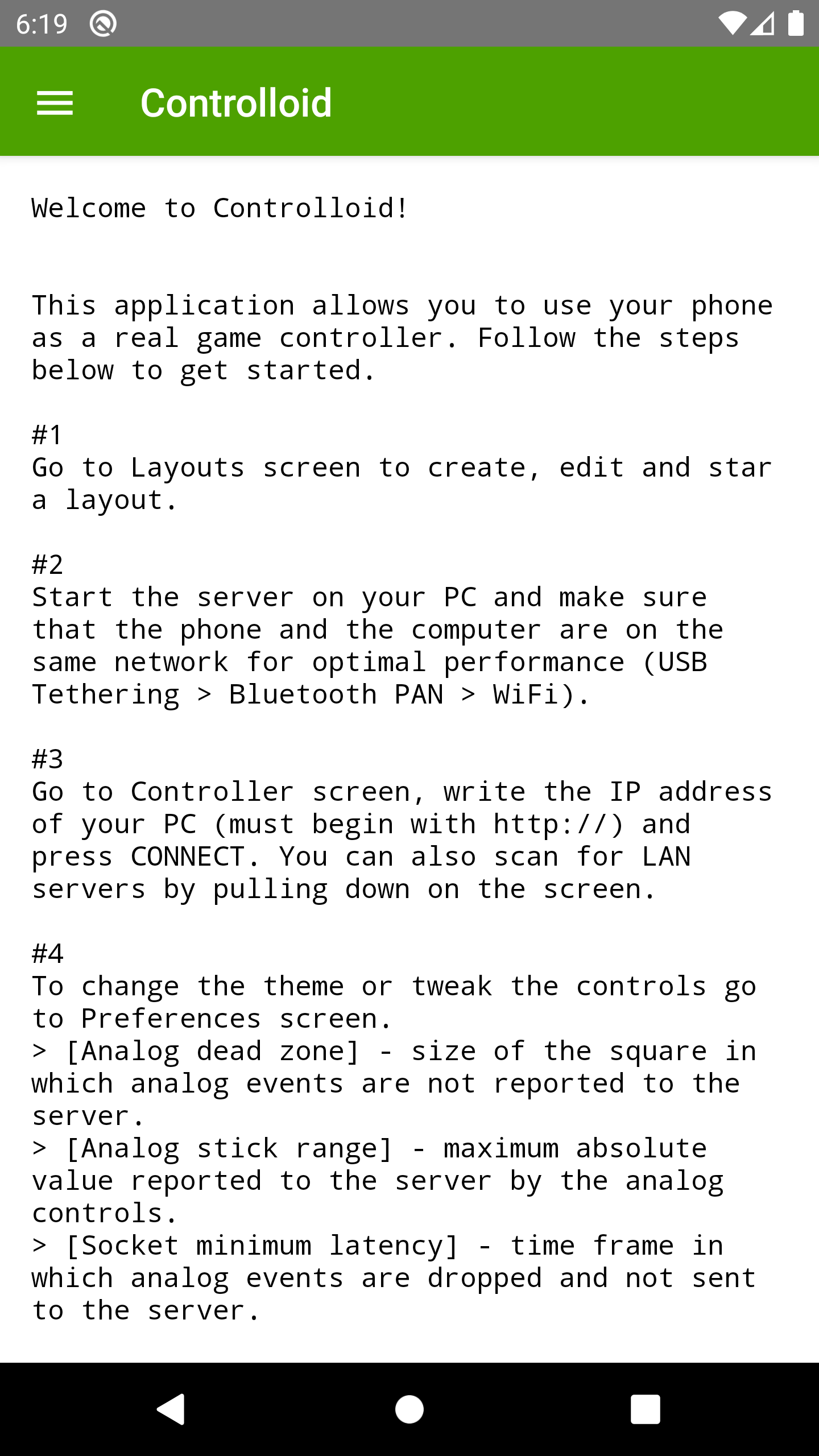 6:19

Controlloid

Welcome to Controlloid!

This application allows you to use your phone as a real game controller. Follow the steps below to get started.

#1
Go to Layouts screen to create, edit and star a layout.

#2
Start the server on your PC and make sure that the phone and the computer are on the same network for optimal performance (USB Tethering > Bluetooth PAN > WiFi).

#3
Go to Controller screen, write the IP address of your PC (must begin with http://) and press CONNECT. You can also scan for LAN servers by pulling down on the screen.

#4
To change the theme or tweak the controls go to Preferences screen.
> [Analog dead zone] - size of the square in which analog events are not reported to the server.
> [Analog stick range] - maximum absolute value reported to the server by the analog controls.
> [Socket minimum latency] - time frame in which analog events are dropped and not sent to the server.